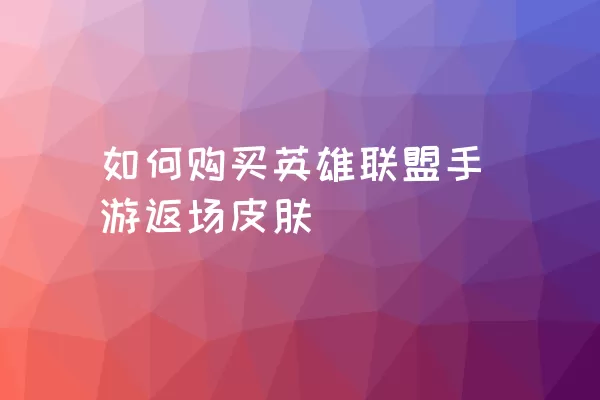 如何购买英雄联盟手游返场皮肤